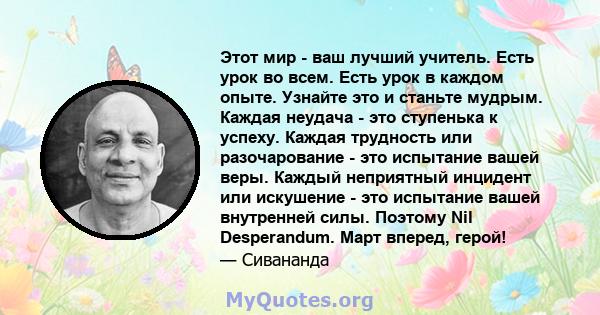 Этот мир - ваш лучший учитель. Есть урок во всем. Есть урок в каждом опыте. Узнайте это и станьте мудрым. Каждая неудача - это ступенька к успеху. Каждая трудность или разочарование - это испытание вашей веры. Каждый неприятный инцидент или искушение - это испытание вашей внутренней силы. Поэтому Nil Desperandum. Март вперед, герой!
— Сивананда

MyQuotes.org